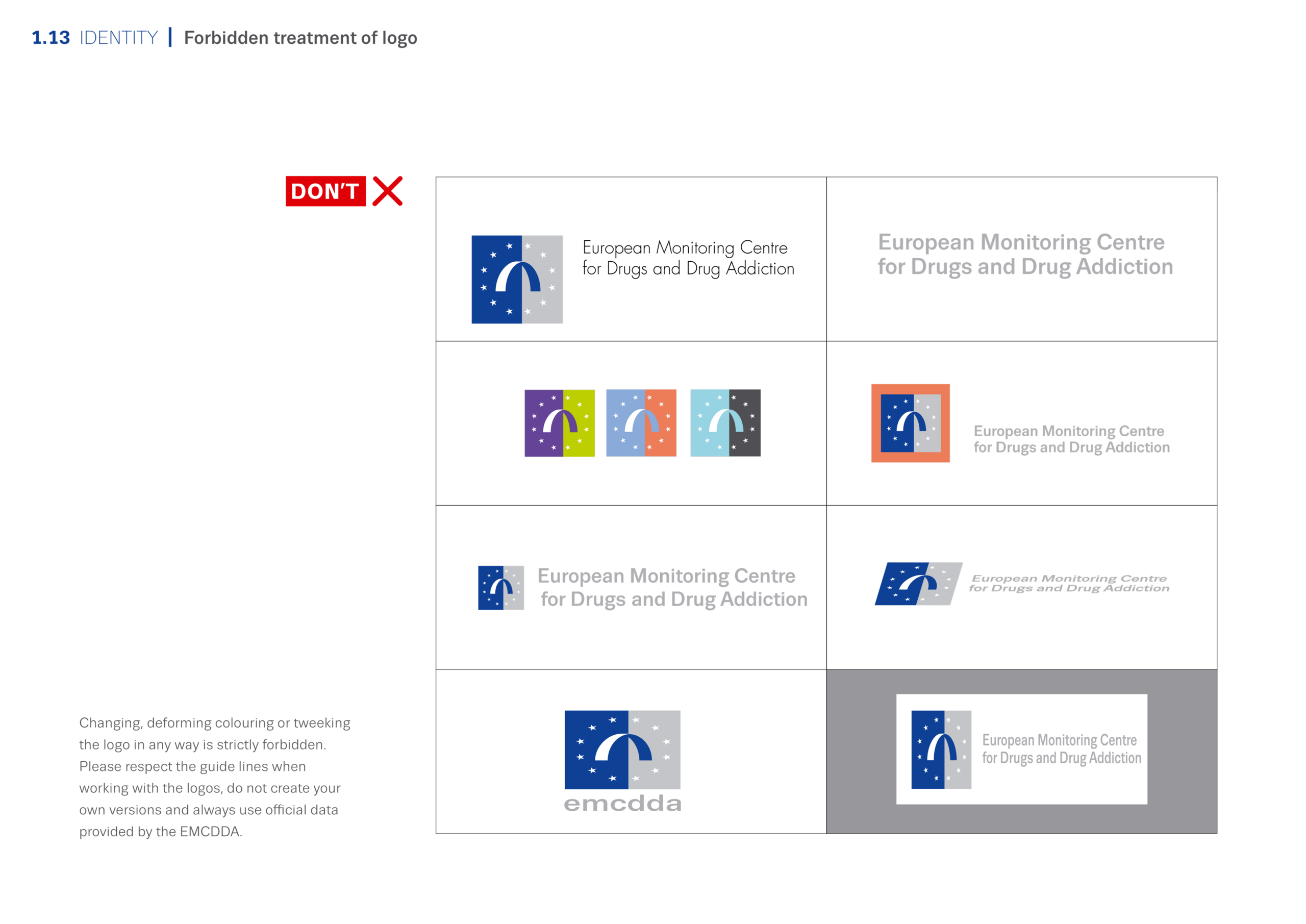 1.13 IDENTITY | Forbidden treatment of logo

DON'T

European Monitoring Centre for Drugs and Drug Addiction

European Monitoring Centre for Drugs and Drug Addiction

European Monitoring Centre for Drugs and Drug Addiction

European Monitoring Centre for Drugs and Drug Addiction

European Monitoring Centre for Drugs and Drug Addiction

emcdda

European Monitoring Centre for Drugs and Drug Addiction

Changing, deforming colouring or tweeking the logo in any way is strictly forbidden. Please respect the guide lines when working with the logos, do not create your own versions and always use official data provided by the EMCDDA.